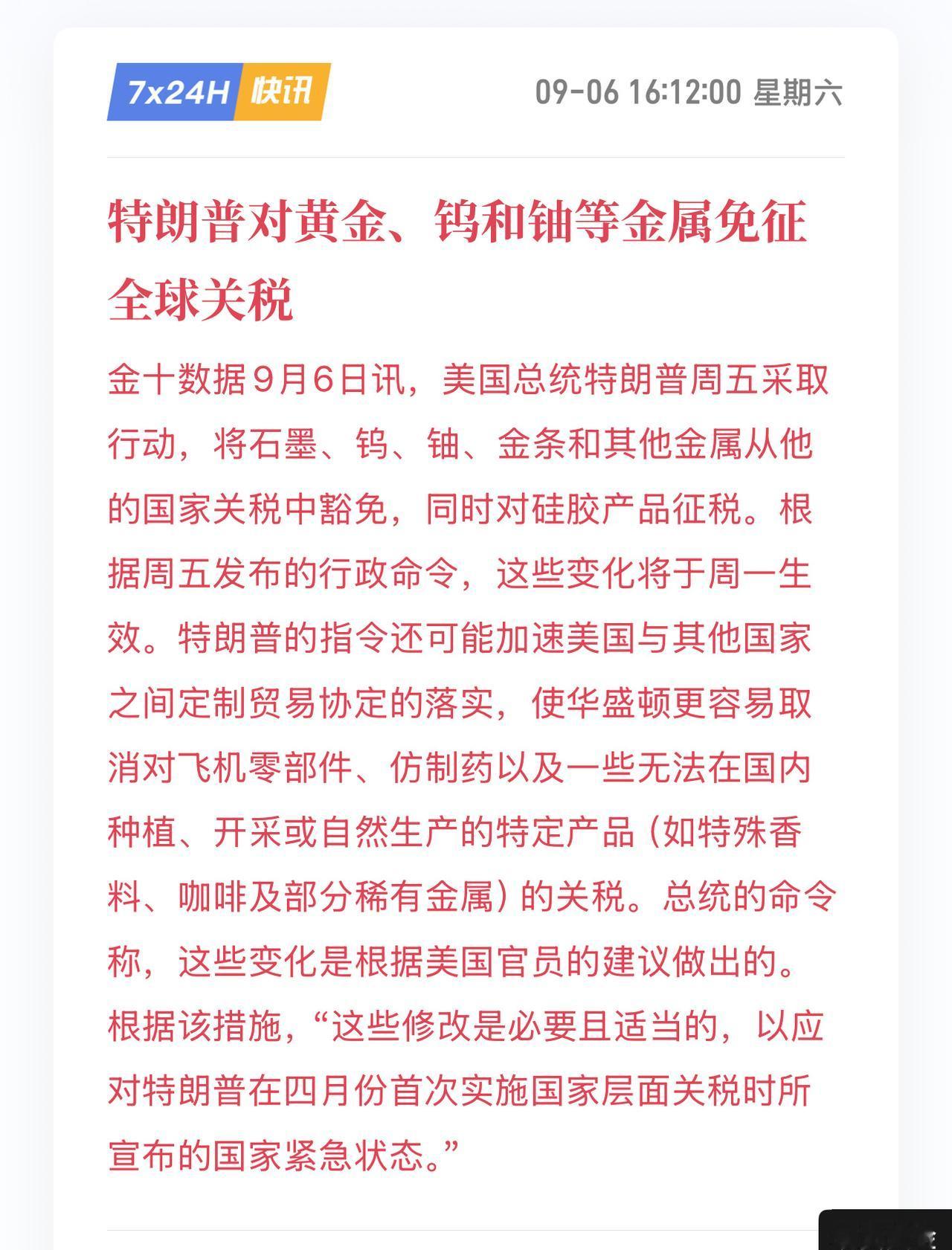 7x24H 快讯

09-06 16:12:00 星期六

特朗普对黄金、钨和铀等金属免征全球关税

金十数据9月6日讯，美国总统特朗普周五采取行动，将石墨、钨、铀、金条和其他金属从他的国家关税中豁免，同时对硅胶产品征税。根据周五发布的行政命令，这些变化将于周一生效。特朗普的指令还可能加速美国与其他国家之间定制贸易协定的落实，使华盛顿更容易取消对飞机零部件、仿制药以及一些无法在国内种植、开采或自然生产的特定产品（如特殊香料、咖啡及部分稀有金属）的关税。总统的命令称，这些变化是根据美国官员的建议做出的。根据该措施，“这些修改是必要且适当的，以应对特朗普在四月份首次实施国家层面关税时所宣布的国家紧急状态。”